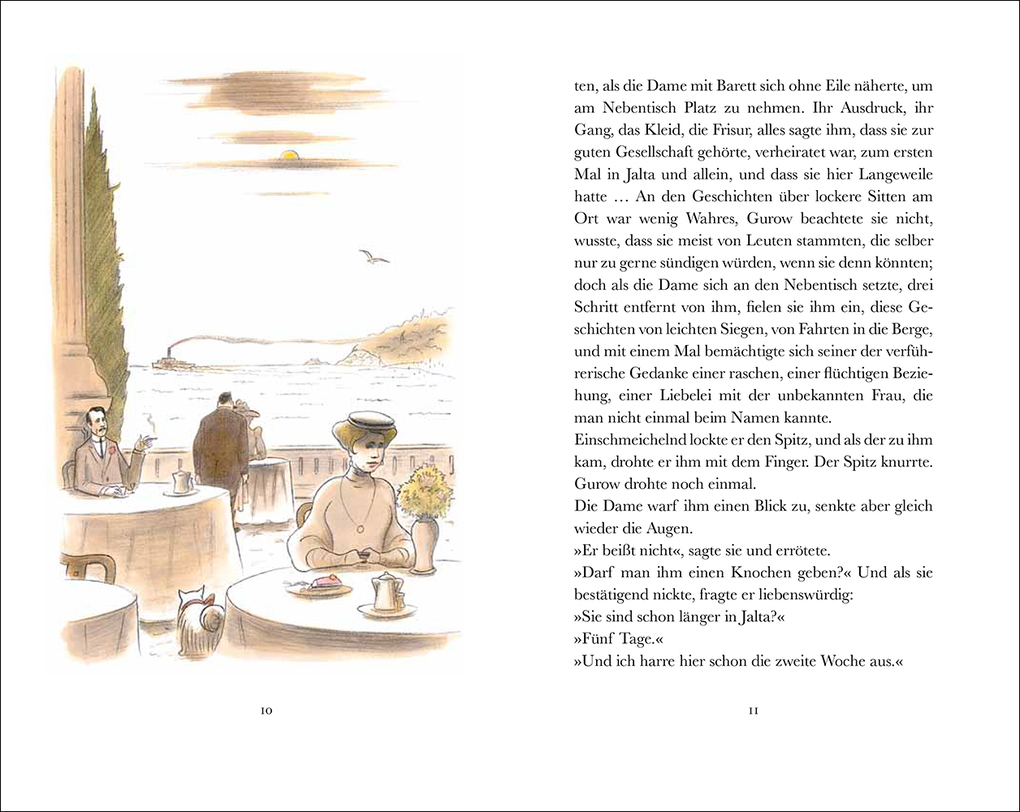 10

ten, als die Dame mit Barett sich ohne Eile näherte, um am Nebentisch Platz zu nehmen. Ihr Ausdruck, ihr Gang, das Kleid, die Frisur, alles sagte ihm, dass sie zur guten Gesellschaft gehörte, verheiratet war, zum ersten Mal in Jalta und allein, und dass sie hier Langeweile hatte … An den Geschichten über lockere Sitten am Ort war wenig Wahres, Gurow beachtete sie nicht, wusste, dass sie meist von Leuten stammten, die selber nur zu gerne sündigen würden, wenn sie denn könnten; doch als die Dame sich an den Nebentisch setzte, drei Schritt entfernt von ihm, fielen sie ihm ein, diese Geschichten von leichten Siegen, von Fahrten in die Berge, und mit einem Mal bemächtigte sich seiner der verführerische Gedanke einer raschen, einer flüchtigen Beziehung, einer Liebelei mit der unbekannten Frau, die man nicht einmal beim Namen kannte.
Einschmeichelnd lockte er den Spitz, und als der zu ihm kam, drohte er ihm mit dem Finger. Der Spitz knurrte. Gurow drohte noch einmal.
Die Dame warf ihm einen Blick zu, senkte aber gleich wieder die Augen.
»Er beißt nicht«, sagte sie und errötete.
»Darf man ihm einen Knochen geben?« Und als sie bestätigend nickte, fragte er liebenswürdig:
»Sie sind schon länger in Jalta?«
»Fünf Tage.«
»Und ich harre hier schon die zweite Woche aus.«

11